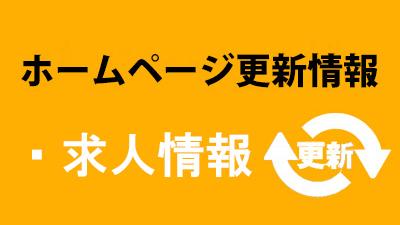 ホームページ更新情報

・求人情報

更新